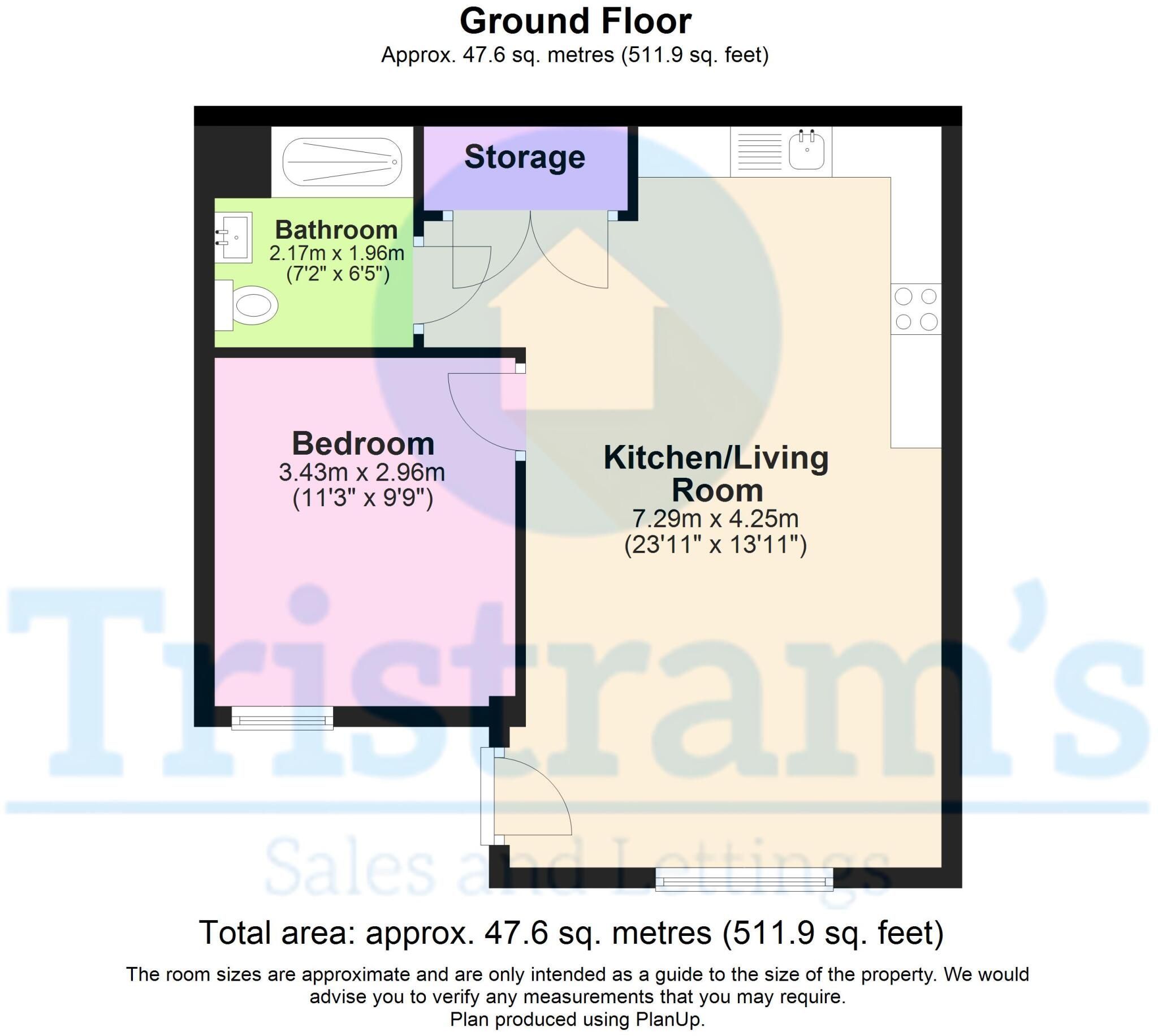 Ground Floor
Approx. 47.6 sq. metres (511.9 sq. feet)

Storage

Bathroom
2.17m x 1.96m
(7'2" x 6'5")

Bedroom
3.43m x 2.96m
(11'3" x 9'9")

Kitchen/Living Room
7.29m x 4.25m
(23'11" x 13'11")

Tristram's
Sales and Lettings

Total area: approx. 47.6 sq. metres (511.9 sq. feet)

The room sizes are approximate and are only intended as a guide to the size of the property. We would advise you to verify any measurements that you may require.
Plan produced using PlanUp.